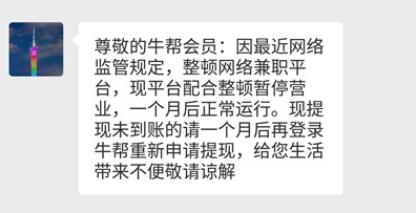 尊敬的牛帮会员：因最近网络监管规定，整顿网络兼职平台，现平台配合整顿暂停营业，一个月后正常运行。现提现未到账的请一个月后再登录牛帮重新申请提现，给您生活带来不便敬请谅解